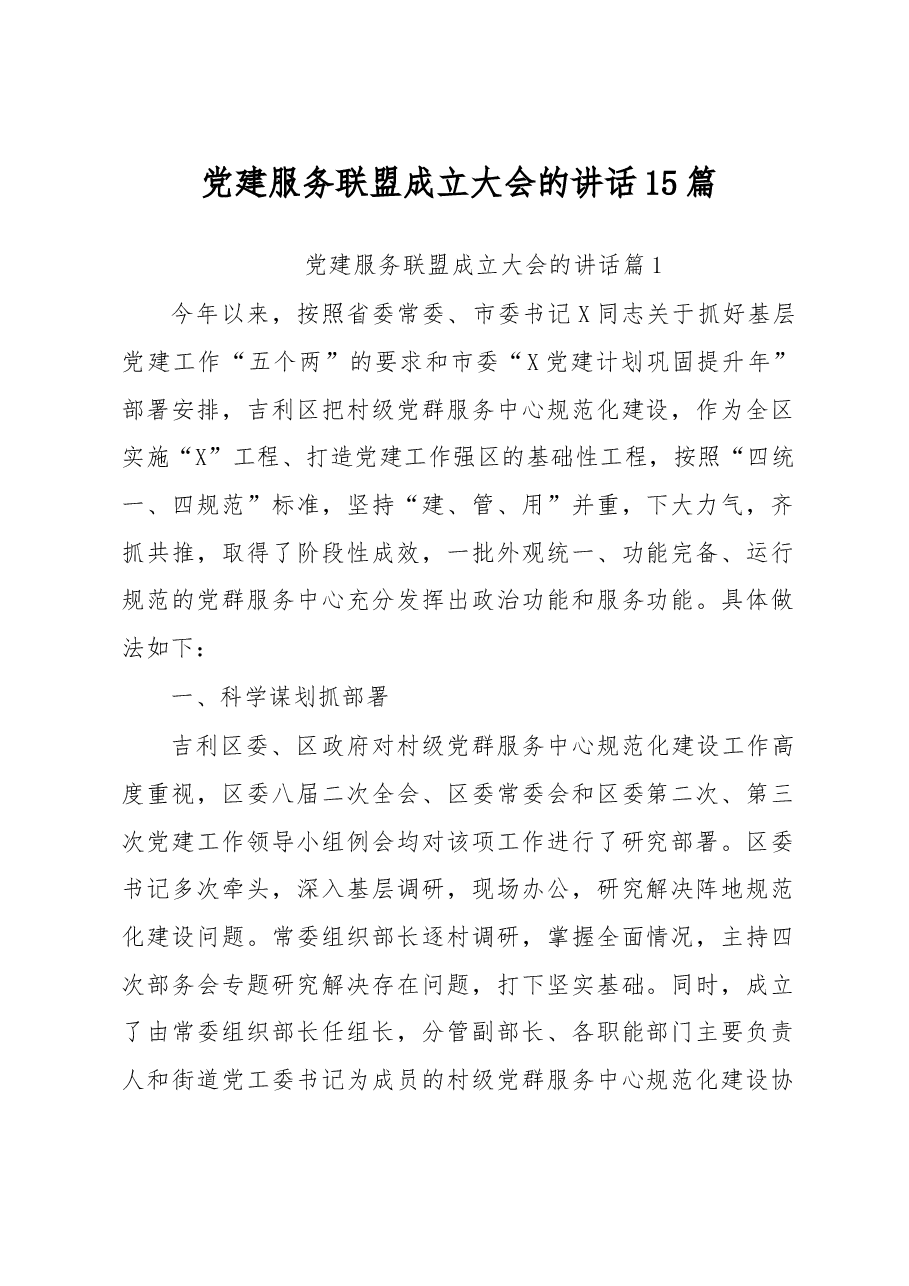 党建服务联盟成立大会的讲话15篇

党建服务联盟成立大会的讲话篇1

今年以来，按照省委常委、市委书记X同志关于抓好基层党建工作“五个两”的要求和市委“X党建计划巩固提升年”部署安排，吉利区把村级党群服务中心规范化建设，作为全区实施“X”工程、打造党建工作强区的基础性工程，按照“四统一、四规范”标准，坚持“建、管、用”并重，下大力气，齐抓共推，取得了阶段性成效，一批外观统一、功能完备、运行规范的党群服务中心充分发挥出政治功能和服务功能。具体做法如下：

一、科学谋划抓部署

吉利区委、区政府对村级党群服务中心规范化建设工作高度重视，区委八届二次全会、区委常委会和区委第二次、第三次党建工作领导小组例会均对该项工作进行了研究部署。区委书记多次牵头，深入基层调研，现场办公，研究解决阵地规范化建设问题。常委组织部长逐村调研，掌握全面情况，主持四次部务会专题研究解决存在问题，打下坚实基础。同时，成立了由常委组织部长任组长，分管副部长、各职能部门主要负责人和街道党工委书记为成员的村级党群服务中心规范化建设协